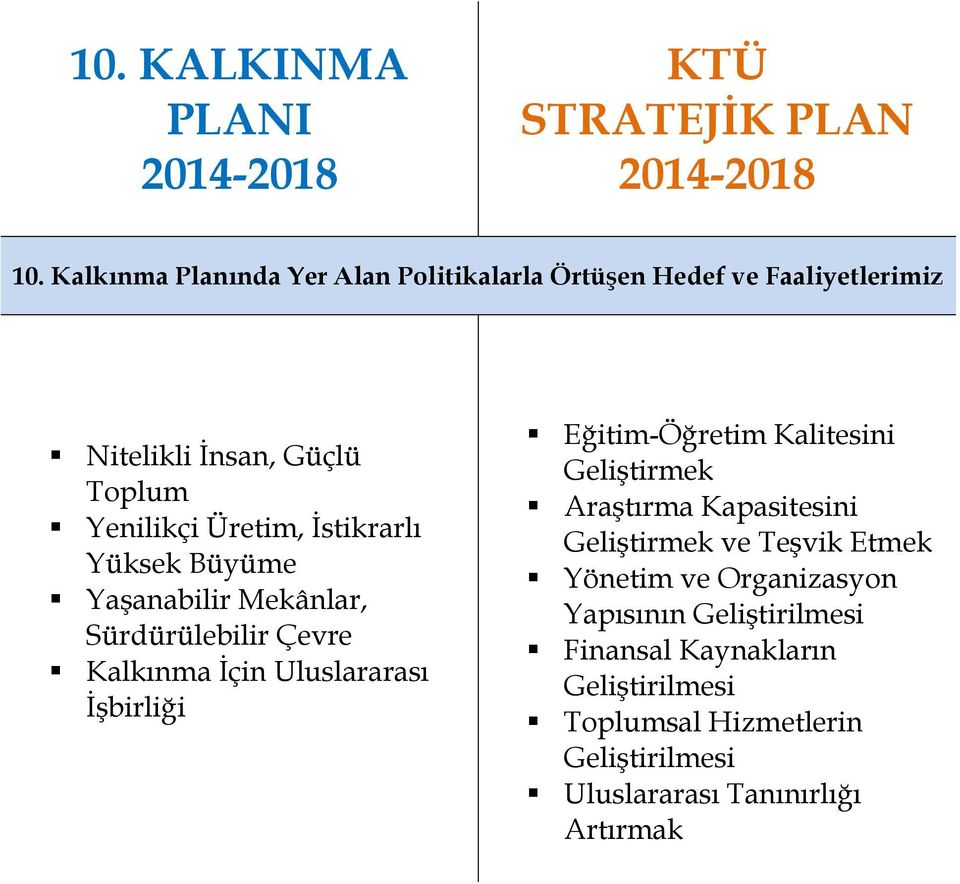 10. KALKINMA PLANI 2014-2018

KTÜ STRATEJİK PLAN 2014-2018

10. Kalkınma Planında Yer Alan Politikalarla Örtüşen Hedef ve Faaliyetlerimiz

▪ Nitelikli İnsan, Güçlü Toplum
▪ Yenilikçi Üretim, İstikrarlı Yüksek Büyüme
▪ Yaşanabilir Mekânlar, Sürdürülebilir Çevre
▪ Kalkınma İçin Uluslararası İşbirliği

▪ Eğitim-Öğretim Kalitesini Geliştirmek
▪ Araştırma Kapasitesini Geliştirmek ve Teşvik Etmek
▪ Yönetim ve Organizasyon Yapısının Geliştirilmesi
▪ Finansal Kaynakların Geliştirilmesi
▪ Toplumsal Hizmetlerin Geliştirilmesi
▪ Uluslararası Tanınırlığı Artırmak